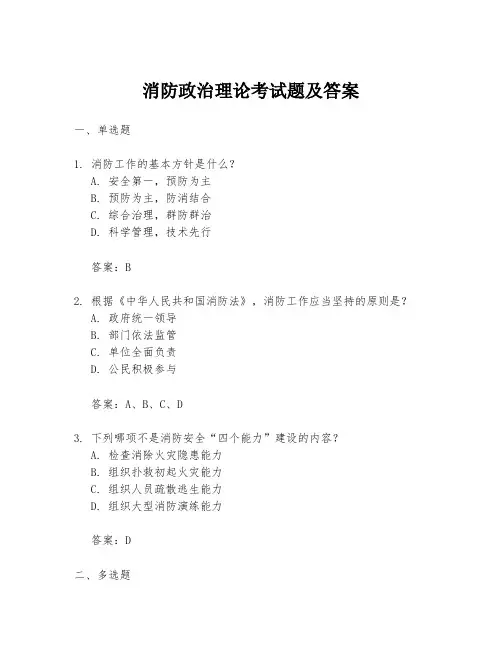 消防政治理论考试题及答案

一、单选题

1. 消防工作的基本方针是什么？
A. 安全第一，预防为主
B. 预防为主，防消结合
C. 综合治理，群防群治
D. 科学管理，技术先行

答案：B

2. 根据《中华人民共和国消防法》，消防工作应当坚持的原则是？
A. 政府统一领导
B. 部门依法监管
C. 单位全面负责
D. 公民积极参与

答案：A、B、C、D

3. 下列哪项不是消防安全“四个能力”建设的内容？
A. 检查消除火灾隐患能力
B. 组织扑救初起火灾能力
C. 组织人员疏散逃生能力
D. 组织大型消防演练能力

答案：D

二、多选题